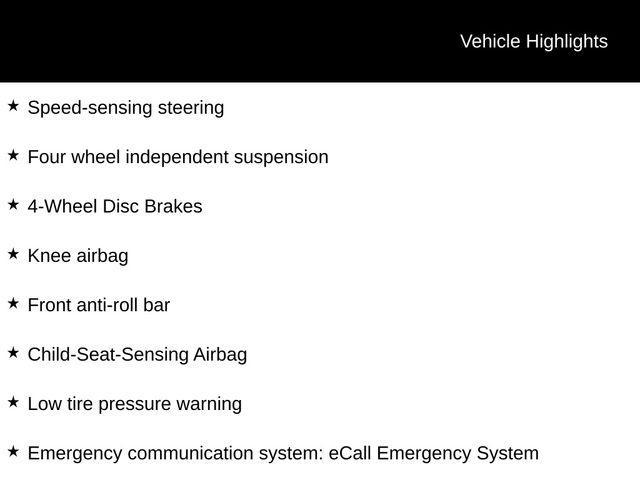 Vehicle Highlights

★ Speed-sensing steering

★ Four wheel independent suspension

★ 4-Wheel Disc Brakes

★ Knee airbag

★ Front anti-roll bar

★ Child-Seat-Sensing Airbag

★ Low tire pressure warning

★ Emergency communication system: eCall Emergency System